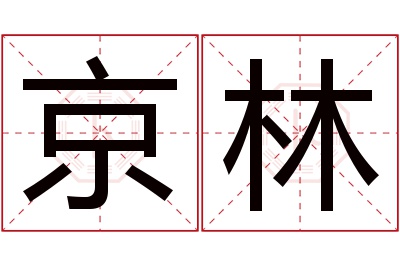 京林